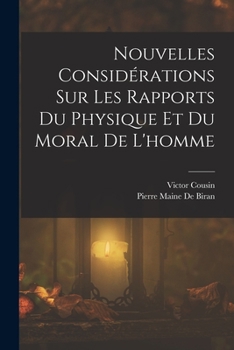 Nouvelles Considérations Sur Les Rapports Du Physique Et Du Moral De L'homme

Victor Cousin
Pierre Maine De Biran